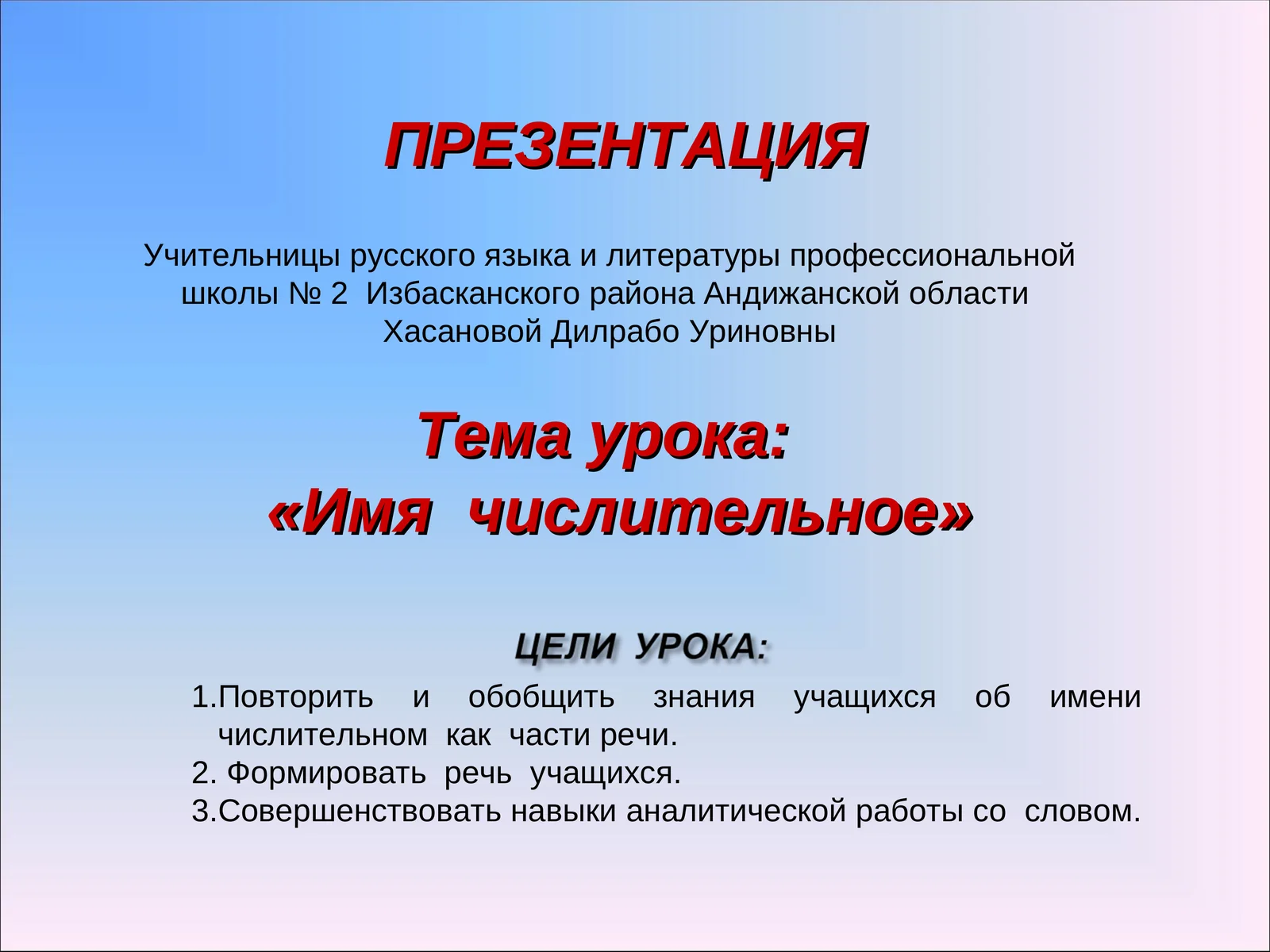 ПРЕЗЕНТАЦИЯ

Учительницы русского языка и литературы профессиональной школы № 2 Избасканского района Андижанской области Хасановой Дилрабо Уриновны

Тема урока:
«Имя числительное»

ЦЕЛИ УРОКА:

1.Повторить и обобщить знания учащихся об имени числительном как части речи.
2. Формировать речь учащихся.
3.Совершенствовать навыки аналитической работы со словом.